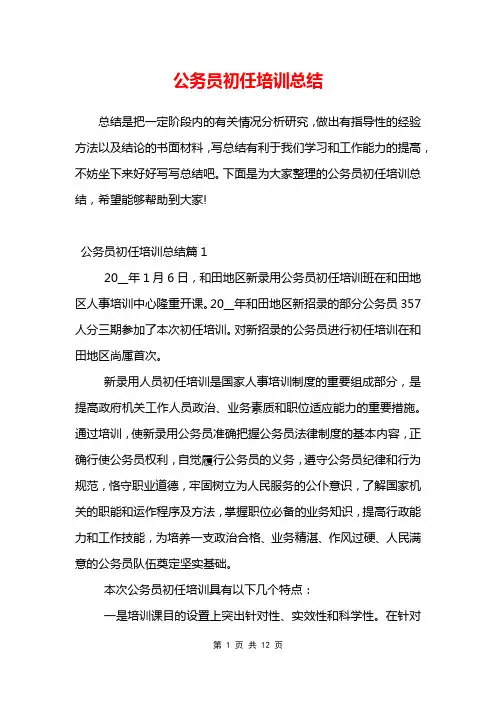 公务员初任培训总结

总结是把一定阶段内的有关情况分析研究，做出有指导性的经验方法以及结论的书面材料，写总结有利于我们学习和工作能力的提高，不妨坐下来好好写写总结吧。下面是为大家整理的公务员初任培训总结，希望能够帮助到大家!

公务员初任培训总结篇 1

20__年 1 月 6 日，和田地区新录用公务员初任培训班在和田地区人事培训中心隆重开课。20__年和田地区新招录的部分公务员 357 人分三期参加了本次初任培训。对新招录的公务员进行初任培训在和田地区尚属首次。

新录用人员初任培训是国家人事培训制度的重要组成部分，是提高政府机关工作人员政治、业务素质和职位适应能力的重要措施。通过培训，使新录用公务员准确把握公务员法律制度的基本内容，正确行使公务员权利，自觉履行公务员的义务，遵守公务员纪律和行为规范，恪守职业道德，牢固树立为人民服务的公仆意识，了解国家机关的职能和运作程序及方法，掌握职位必备的业务知识，提高行政能力和工作技能，为培养一支政治合格、业务精湛、作风过硬、人民满意的公务员队伍奠定坚实基础。

本次公务员初任培训具有以下几个特点：

一是培训课目的设置上突出针对性、实效性和科学性。在针对

第 1 页 共 12 页